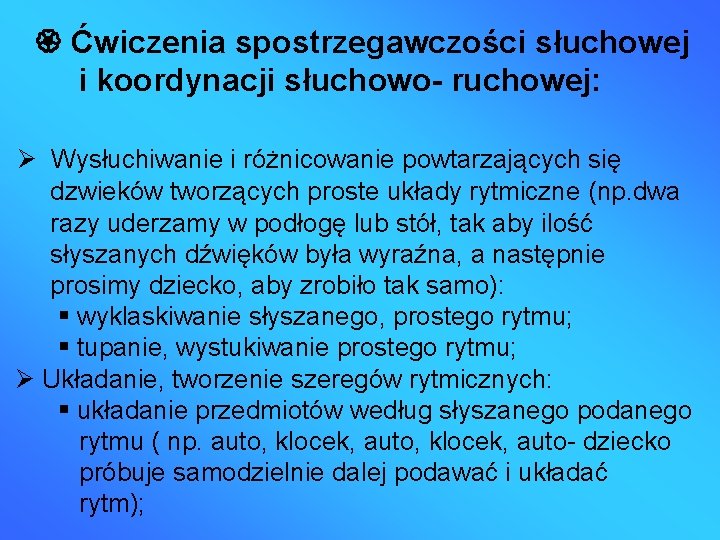 Ćwiczenia spostrzegawczości słuchowej i koordynacji słuchowo- ruchowej:

➢ Wysłuchiwanie i różnicowanie powtarzających się dzwieków tworzących proste układy rytmiczne (np.dwa razy uderzamy w podłogę lub stół, tak aby ilość słyszanych dźwięków była wyraźna, a następnie prosimy dziecko, aby zrobiło tak samo):
▪ wyklaskiwanie słyszanego, prostego rytmu;
▪ tupanie, wystukiwanie prostego rytmu;
➢ Układanie, tworzenie szeregów rytmicznych:
▪ układanie przedmiotów według słyszanego podanego rytmu ( np. auto, klocek, auto, klocek, auto- dziecko próbuje samodzielnie dalej podawać i układać rytm);